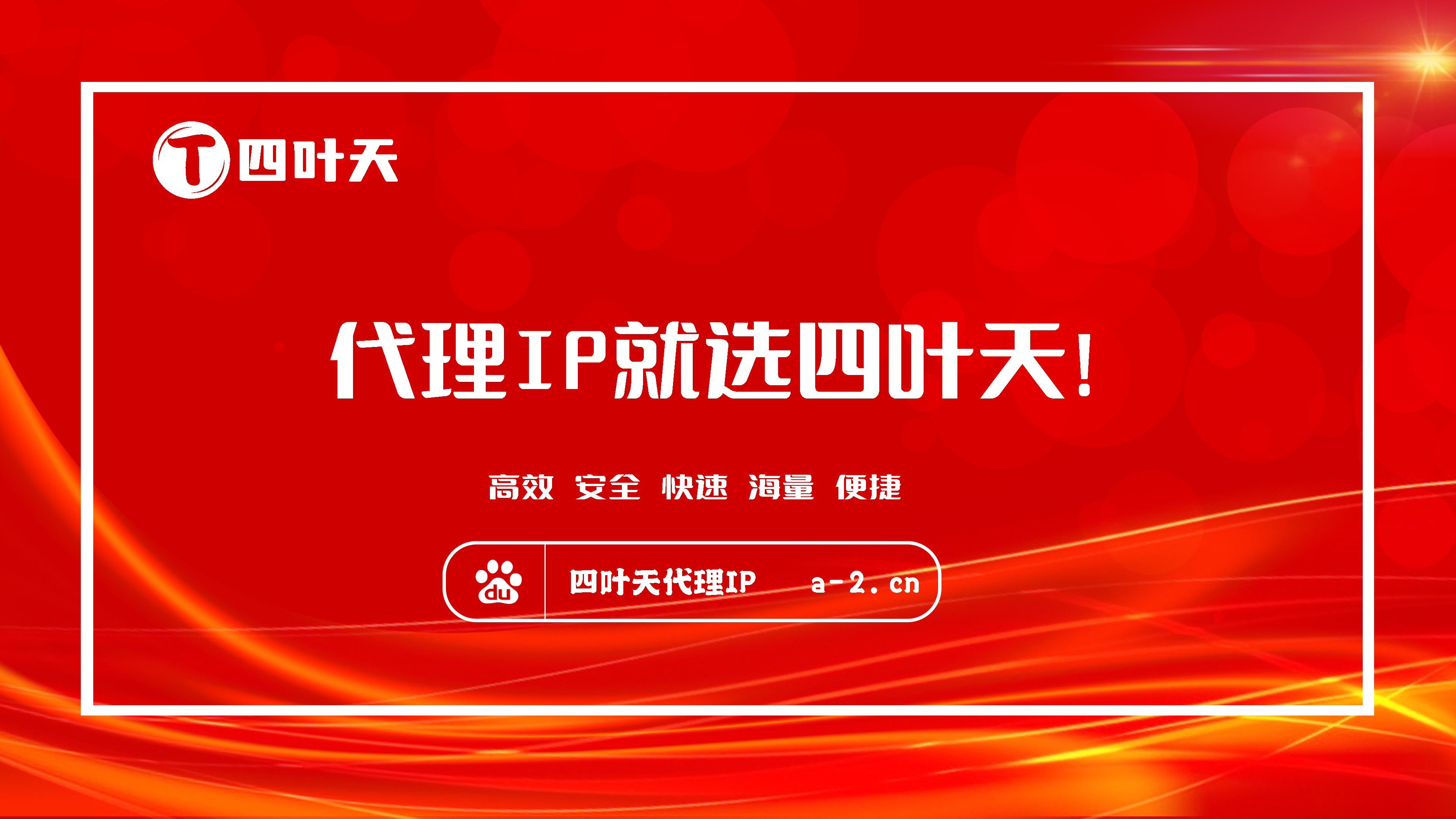 T 四叶天

代理IP就选四叶天!

高效 安全 快速 海量 便捷

du 四叶天代理IP a-2.cn